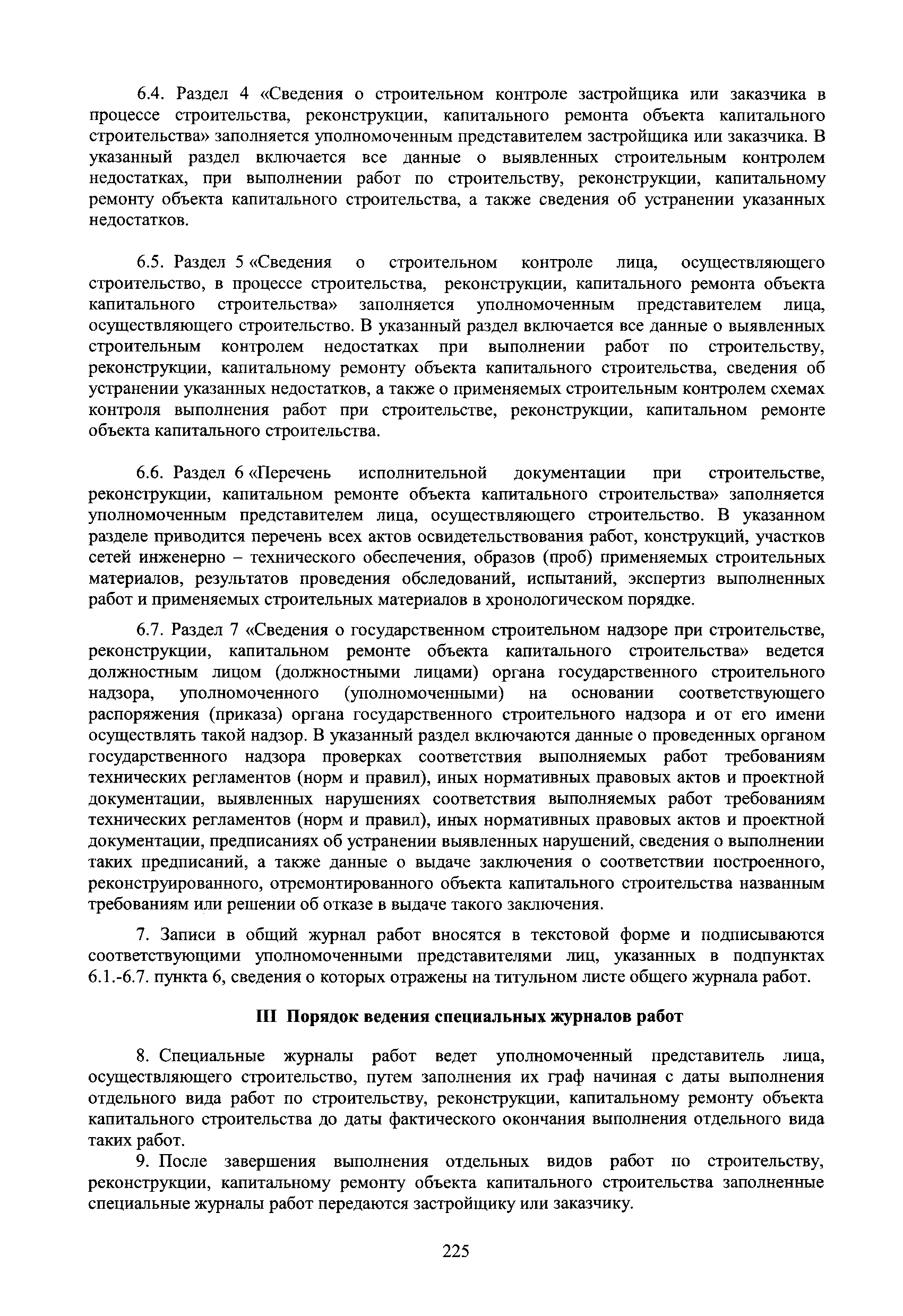 6.4. Раздел 4 «Сведения о строительном контроле застройщика или заказчика в процессе строительства, реконструкции, капитального ремонта объекта капитального строительства» заполняется уполномоченным представителем застройщика или заказчика. В указанный раздел включается все данные о выявленных строительным контролем недостатках, при выполнении работ по строительству, реконструкции, капитальному ремонту объекта капитального строительства, а также сведения об устранении указанных недостатков.

6.5. Раздел 5 «Сведения о строительном контроле лица, осуществляющего строительство, в процессе строительства, реконструкции, капитального ремонта объекта капитального строительства» заполняется уполномоченным представителем лица, осуществляющего строительство. В указанный раздел включается все данные о выявленных строительным контролем недостатках при выполнении работ по строительству, реконструкции, капитальному ремонту объекта капитального строительства, сведения об устранении указанных недостатков, а также о применяемых строительным контролем схемах контроля выполнения работ при строительстве, реконструкции, капитальном ремонте объекта капитального строительства.

6.6. Раздел 6 «Перечень исполнительной документации при строительстве, реконструкции, капитальном ремонте объекта капитального строительства» заполняется уполномоченным представителем лица, осуществляющего строительство. В указанном разделе приводится перечень всех актов освидетельствования работ, конструкций, участков сетей инженерно – технического обеспечения, образов (проб) применяемых строительных материалов, результатов проведения обследований, испытаний, экспертиз выполненных работ и применяемых строительных материалов в хронологическом порядке.

6.7. Раздел 7 «Сведения о государственном строительном надзоре при строительстве, реконструкции, капитальном ремонте объекта капитального строительства» ведется должностным лицом (должностными лицами) органа государственного строительного надзора, уполномоченного (уполномоченными) на основании соответствующего распоряжения (приказа) органа государственного строительного надзора и от его имени осуществлять такой надзор. В указанный раздел включаются данные о проведенных органом государственного надзора проверках соответствия выполняемых работ требованиям технических регламентов (норм и правил), иных нормативных правовых актов и проектной документации, выявленных нарушениях соответствия выполняемых работ требованиям технических регламентов (норм и правил), иных нормативных правовых актов и проектной документации, предписаниях об устранении выявленных нарушений, сведения о выполнении таких предписаний, а также данные о выдаче заключения о соответствии построенного, реконструированного, отремонтированного объекта капитального строительства названным требованиям или решении об отказе в выдаче такого заключения.

7. Записи в общий журнал работ вносятся в текстовой форме и подписываются соответствующими уполномоченными представителями лиц, указанных в подпунктах 6.1.-6.7. пункта 6, сведения о которых отражены на титульном листе общего журнала работ.

III Порядок ведения специальных журналов работ

8. Специальные журналы работ ведет уполномоченный представитель лица, осуществляющего строительство, путем заполнения их граф начиная с даты выполнения отдельного вида работ по строительству, реконструкции, капитальному ремонту объекта капитального строительства до даты фактического окончания выполнения отдельного вида таких работ.

9. После завершения выполнения отдельных видов работ по строительству, реконструкции, капитальному ремонту объекта капитального строительства заполненные специальные журналы работ передаются застройщику или заказчику.

225